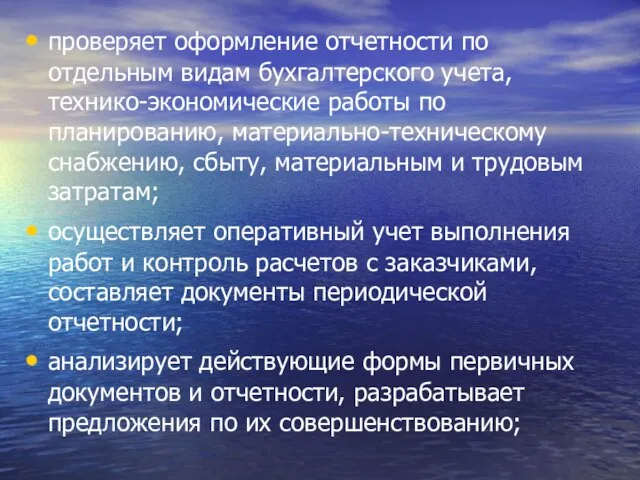 • проверяет оформление отчетности по отдельным видам бухгалтерского учета, технико-экономические работы по планированию, материально-техническому снабжению, сбыту, материальным и трудовым затратам;

• осуществляет оперативный учет выполнения работ и контроль расчетов с заказчиками, составляет документы периодической отчетности;

• анализирует действующие формы первичных документов и отчетности, разрабатывает предложения по их совершенствованию;